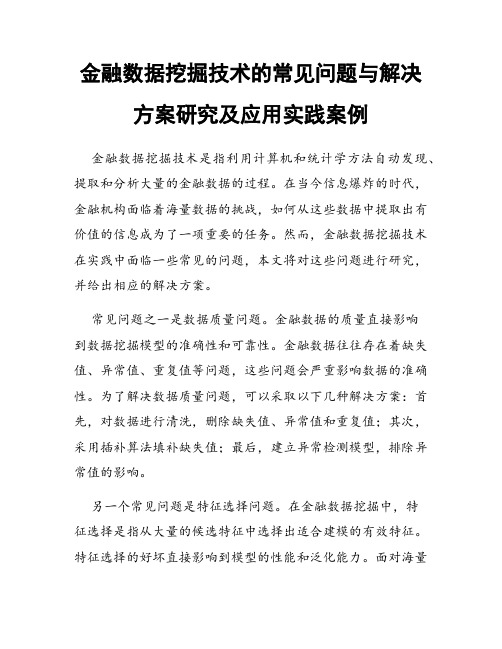 金融数据挖掘技术的常见问题与解决方案研究及应用实践案例

金融数据挖掘技术是指利用计算机和统计学方法自动发现、提取和分析大量的金融数据的过程。在当今信息爆炸的时代，金融机构面临着海量数据的挑战，如何从这些数据中提取出有价值的信息成为了一项重要的任务。然而，金融数据挖掘技术在实践中面临一些常见的问题，本文将对这些问题进行研究，并给出相应的解决方案。

常见问题之一是数据质量问题。金融数据的质量直接影响到数据挖掘模型的准确性和可靠性。金融数据往往存在着缺失值、异常值、重复值等问题，这些问题会严重影响数据的准确性。为了解决数据质量问题，可以采取以下几种解决方案：首先，对数据进行清洗，删除缺失值、异常值和重复值；其次，采用插补算法填补缺失值；最后，建立异常检测模型，排除异常值的影响。

另一个常见问题是特征选择问题。在金融数据挖掘中，特征选择是指从大量的候选特征中选择出适合建模的有效特征。特征选择的好坏直接影响到模型的性能和泛化能力。面对海量